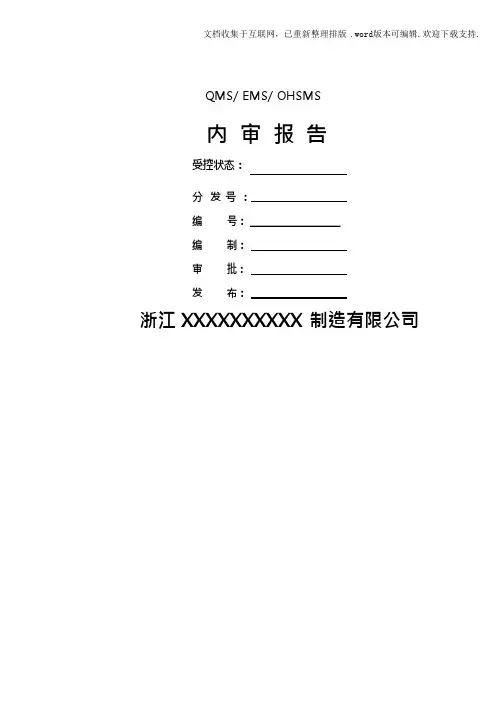 文档收集于互联网，已重新整理排版.word版本可编辑.欢迎下载支持.

QMS/ EMS/ OHSMS

内审报告

受控状态：____

分发号：____

编号：____

编制：____

审批：____

发布：____

浙江XXXXXXXXXX制造有限公司